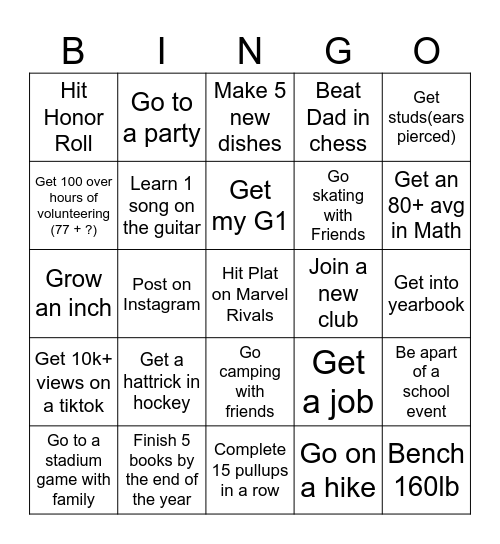 | B | I | N | G | O |
|---|---|---|---|---|
| Hit Honor Roll | Go to a party | Make 5 new dishes | Beat Dad in chess | Get studs(ears pierced) |
| Get 100 over hours of volunteering (77 + ?) | Learn 1 song on the guitar | Get my G1 | Go skating with Friends | Get an 80+ avg in Math |
| Grow an inch | Post on Instagram | Hit Plat on Marvel Rivals | Join a new club | Get into yearbook |
| Get 10k+ views on a tiktok | Get a hattrick in hockey | Go camping with friends | Get a job | Be apart of a school event |
| Go to a stadium game with family | Finish 5 books by the end of the year | Complete 15 pullups in a row | Go on a hike | Bench 160lb |